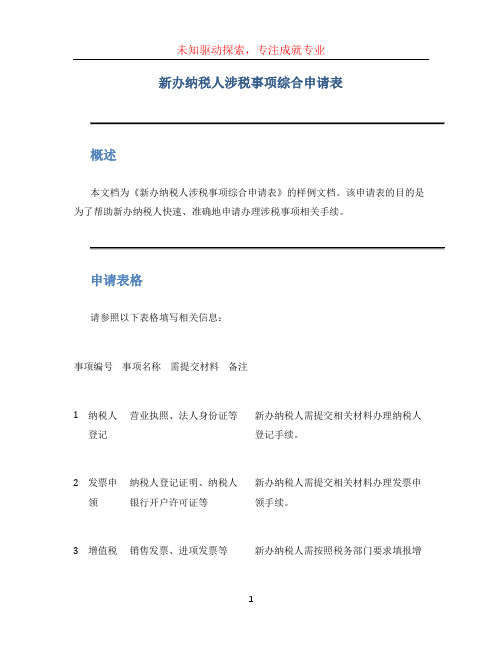 未知驱动探索，专注成就专业

新办纳税人涉税事项综合申请表

概述

本文档为《新办纳税人涉税事项综合申请表》的样例文档。该申请表的目的是为了帮助新办纳税人快速、准确地申请办理涉税事项相关手续。

申请表格

请参照以下表格填写相关信息：

| 事项编号 | 事项名称 | 需提交材料 | 备注 |
|---|---|---|---|
| 1 | 纳税人登记 | 营业执照、法人身份证等 | 新办纳税人需提交相关材料办理纳税人登记手续。 |
| 2 | 发票申领 | 纳税人登记证明、纳税人银行开户许可证等 | 新办纳税人需提交相关材料办理发票申领手续。 |
| 3 | 增值税 | 销售发票、进项发票等 | 新办纳税人需按照税务部门要求填报增 |

1